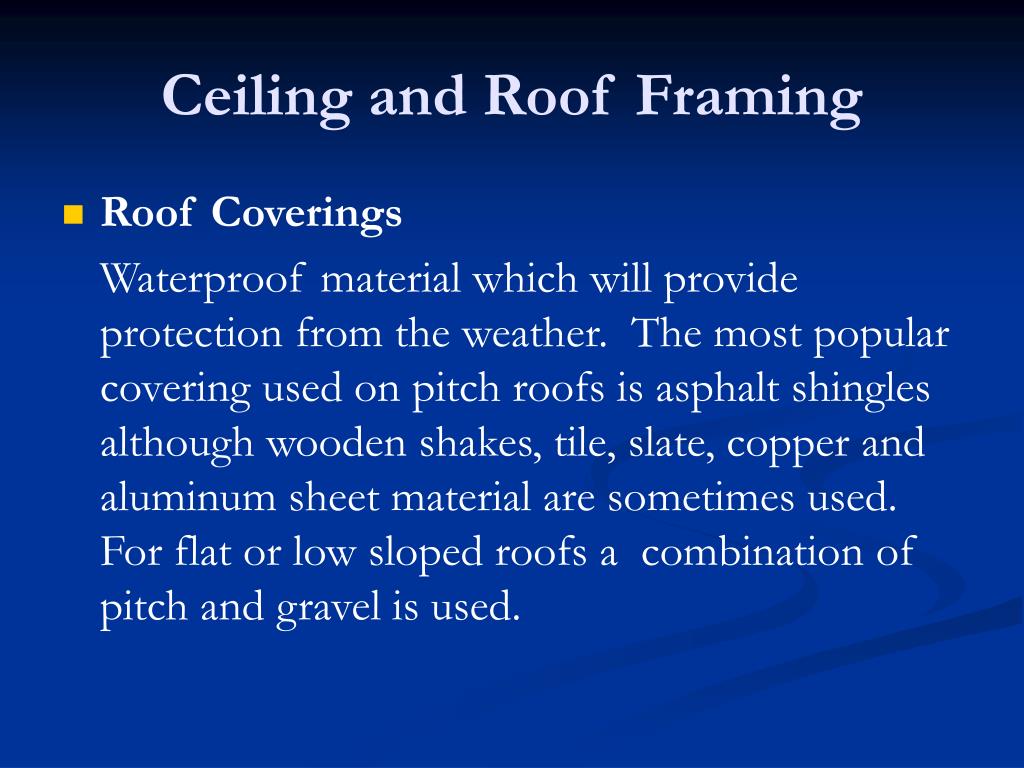 Ceiling and Roof Framing

Roof Coverings

Waterproof material which will provide protection from the weather. The most popular covering used on pitch roofs is asphalt shingles although wooden shakes, tile, slate, copper and aluminum sheet material are sometimes used. For flat or low sloped roofs a combination of pitch and gravel is used.